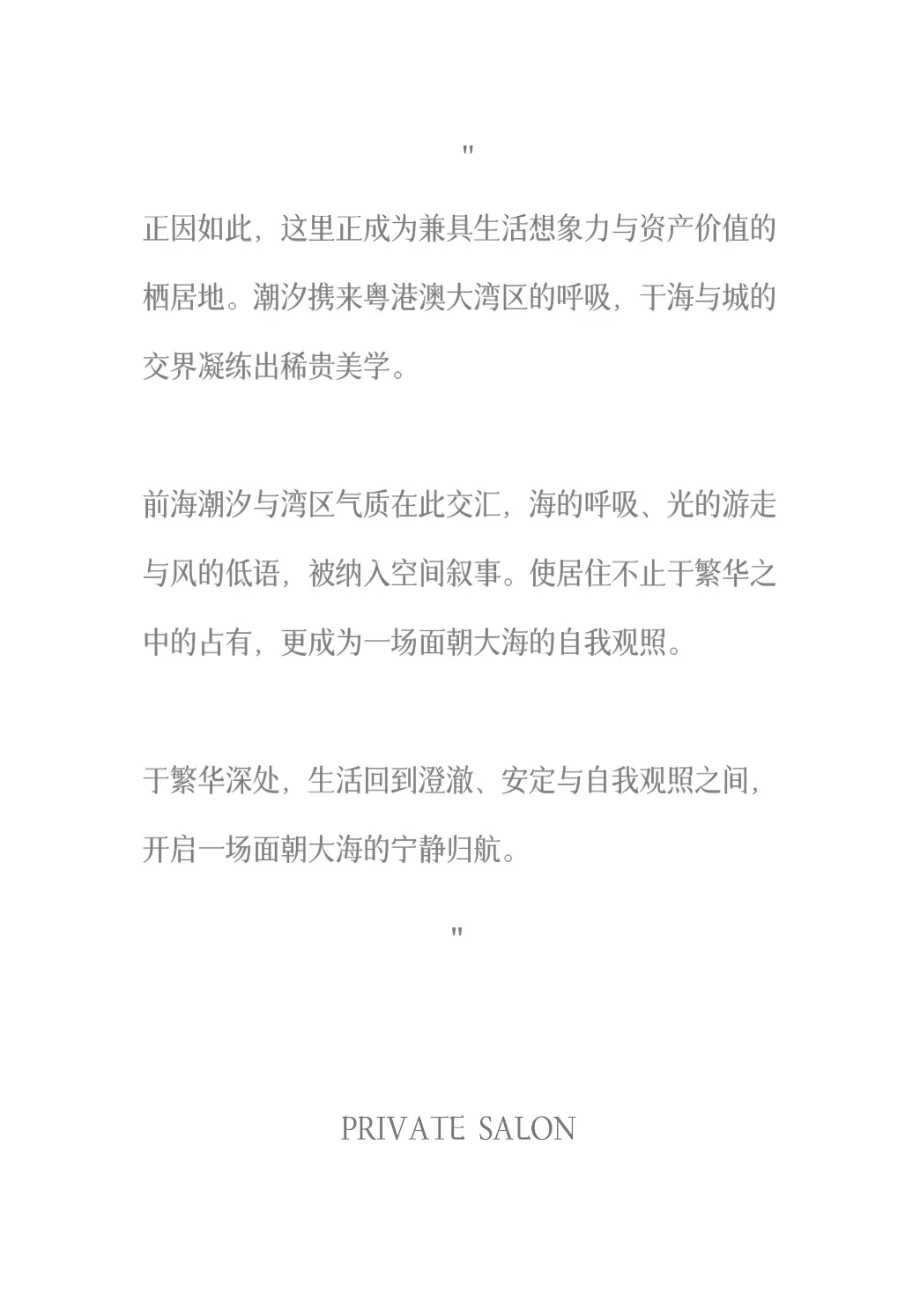 "

正因如此，这里正成为兼具生活想象力与资产价值的栖居地。潮汐携来粤港澳大湾区的呼吸，于海与城的交界凝练出稀贵美学。

前海潮汐与湾区气质在此交汇，海的呼吸、光的游走与风的低语，被纳入空间叙事。使居住不止于繁华之中的占有，更成为一场面朝大海的自我观照。

于繁华深处，生活回到澄澈、安定与自我观照之间，开启一场面朝大海的宁静归航。

"

PRIVATE SALON